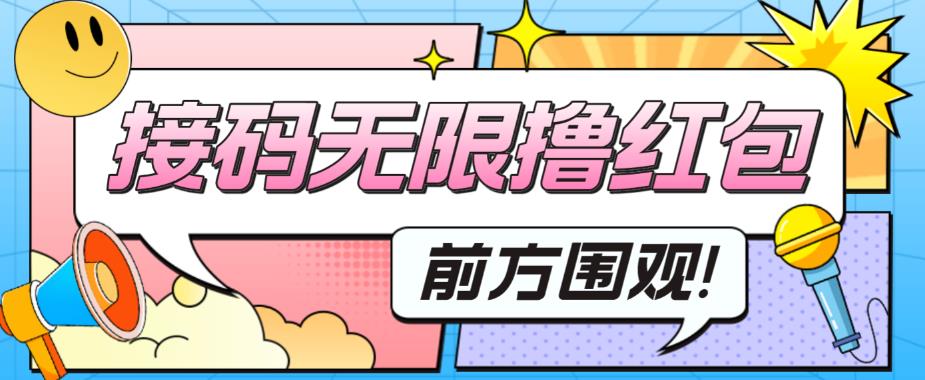 接码无限撸红包

前方围观!